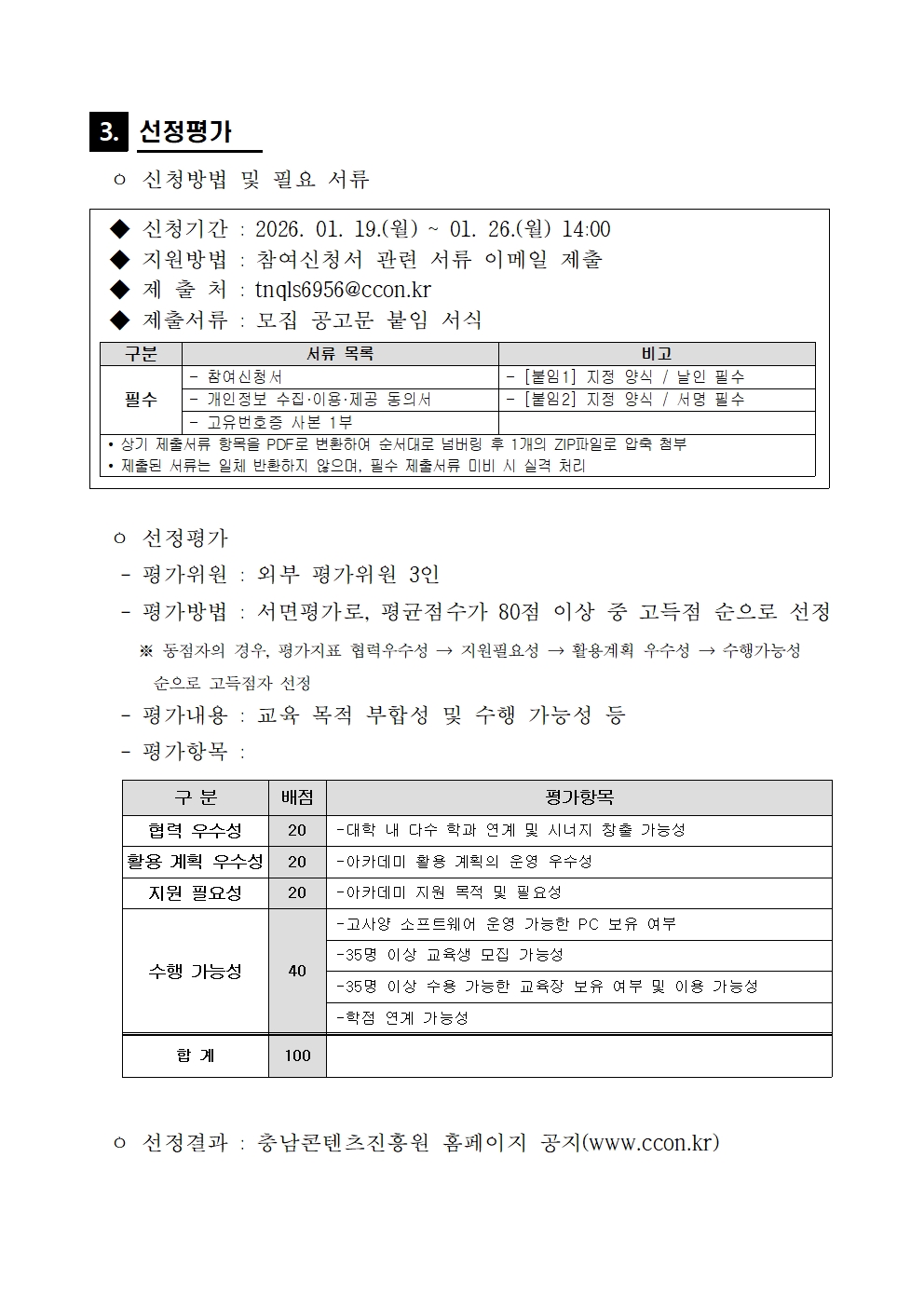 3. 선정평가

ㅇ 신청방법 및 필요 서류

◆ 신청기간 : 2026. 01. 19.(월) ~ 01. 26.(월) 14:00
◆ 지원방법 : 참여신청서 관련 서류 이메일 제출
◆ 제 출 처 : tnqls6956@ccon.kr
◆ 제출서류 : 모집 공고문 붙임 서식

| 구분 | 서류 목록 | 비고 |
|---|---|---|
| 필수 | - 참여신청서 | - [붙임1] 지정 양식 / 날인 필수 |
| | - 개인정보 수집·이용·제공 동의서 | - [붙임2] 지정 양식 / 서명 필수 |
| | - 고유번호증 사본 1부 | |

• 상기 제출서류 항목을 PDF로 변환하여 순서대로 넘버링 후 1개의 ZIP파일로 압축 첨부
• 제출된 서류는 일체 반환하지 않으며, 필수 제출서류 미비 시 실격 처리

ㅇ 선정평가
- 평가위원 : 외부 평가위원 3인
- 평가방법 : 서면평가로, 평균점수가 80점 이상 중 고득점 순으로 선정
※ 동점자의 경우, 평가지표 협력우수성 → 지원필요성 → 활용계획 우수성 → 수행가능성 순으로 고득점자 선정
- 평가내용 : 교육 목적 부합성 및 수행 가능성 등
- 평가항목 :

| 구 분 | 배점 | 평가항목 |
|---|---|---|
| 협력 우수성 | 20 | -대학 내 다수 학과 연계 및 시너지 창출 가능성 |
| 활용 계획 우수성 | 20 | -아카데미 활용 계획의 운영 우수성 |
| 지원 필요성 | 20 | -아카데미 지원 목적 및 필요성 |
| 수행 가능성 | 40 | -고사양 소프트웨어 운영 가능한 PC 보유 여부 |
| | | -35명 이상 교육생 모집 가능성 |
| | | -35명 이상 수용 가능한 교육장 보유 여부 및 이용 가능성 |
| | | -학점 연계 가능성 |
| 합 계 | 100 | |

ㅇ 선정결과 : 충남콘텐츠진흥원 홈페이지 공지(www.ccon.kr)